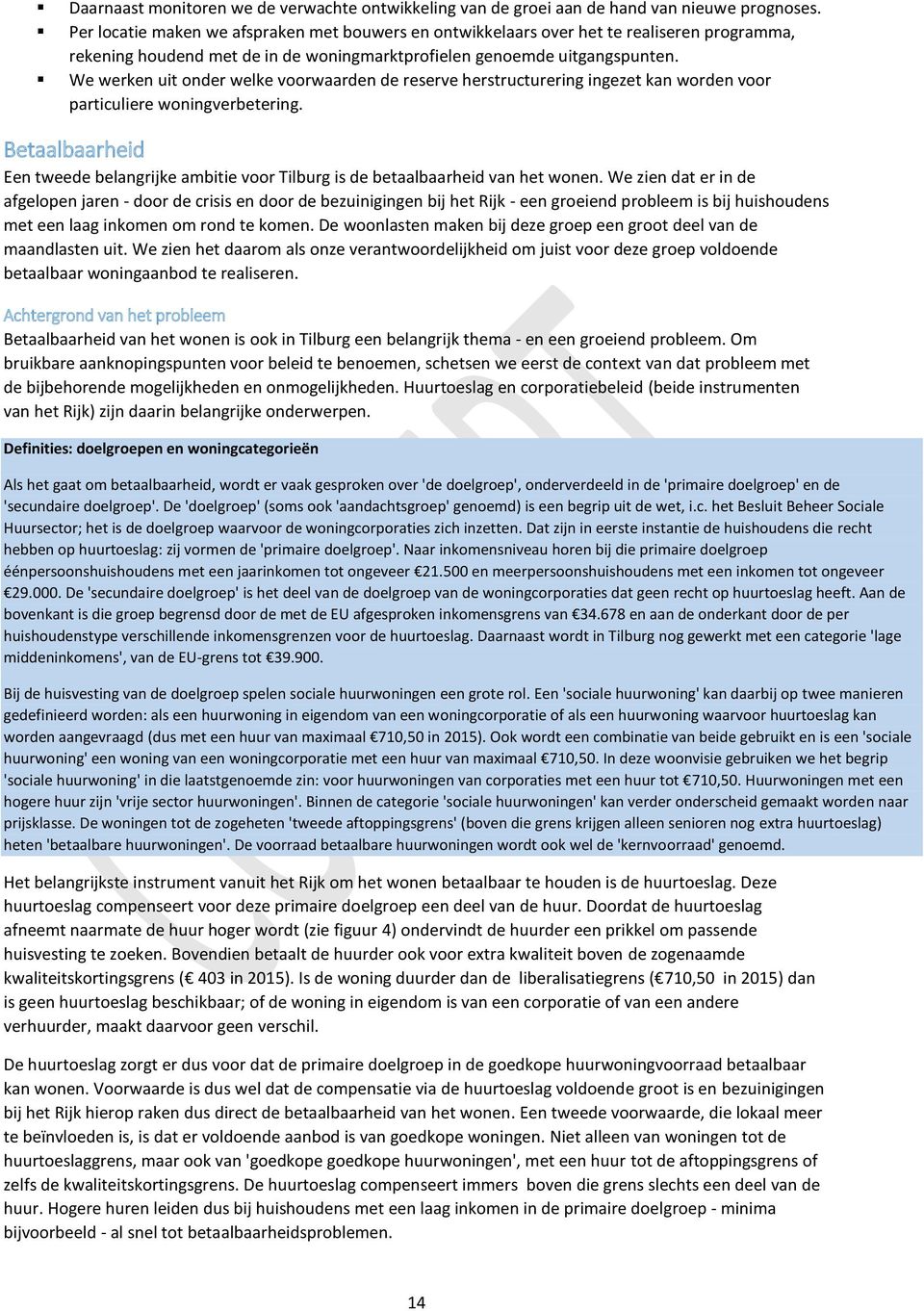 ▪ Daarnaast monitoren we de verwachte ontwikkeling van de groei aan de hand van nieuwe prognoses.
▪ Per locatie maken we afspraken met bouwers en ontwikkelaars over het te realiseren programma, rekening houdend met de in de woningmarktprofielen genoemde uitgangspunten.
▪ We werken uit onder welke voorwaarden de reserve herstructurering ingezet kan worden voor particuliere woningverbetering.

Betaalbaarheid

Een tweede belangrijke ambitie voor Tilburg is de betaalbaarheid van het wonen. We zien dat er in de afgelopen jaren - door de crisis en door de bezuinigingen bij het Rijk - een groeiend probleem is bij huishoudens met een laag inkomen om rond te komen. De woonlasten maken bij deze groep een groot deel van de maandlasten uit. We zien het daarom als onze verantwoordelijkheid om juist voor deze groep voldoende betaalbaar woningaanbod te realiseren.

Achtergrond van het probleem

Betaalbaarheid van het wonen is ook in Tilburg een belangrijk thema - en een groeiend probleem. Om bruikbare aanknopingspunten voor beleid te benoemen, schetsen we eerst de context van dat probleem met de bijbehorende mogelijkheden en onmogelijkheden. Huurtoeslag en corporatiebeleid (beide instrumenten van het Rijk) zijn daarin belangrijke onderwerpen.

Definities: doelgroepen en woningcategorieën

Als het gaat om betaalbaarheid, wordt er vaak gesproken over 'de doelgroep', onderverdeeld in de 'primaire doelgroep' en de 'secundaire doelgroep'. De 'doelgroep' (soms ook 'aandachtsgroep' genoemd) is een begrip uit de wet, i.c. het Besluit Beheer Sociale Huursector; het is de doelgroep waarvoor de woningcorporaties zich inzetten. Dat zijn in eerste instantie de huishoudens die recht hebben op huurtoeslag: zij vormen de 'primaire doelgroep'. Naar inkomensniveau horen bij die primaire doelgroep éénpersoonshuishoudens met een jaarinkomen tot ongeveer €21.500 en meerpersoonshuishoudens met een inkomen tot ongeveer €29.000. De 'secundaire doelgroep' is het deel van de doelgroep van de woningcorporaties dat geen recht op huurtoeslag heeft. Aan de bovenkant is die groep begrensd door de met de EU afgesproken inkomensgrens van €34.678 en aan de onderkant door de per huishoudenstype verschillende inkomensgrenzen voor de huurtoeslag. Daarnaast wordt in Tilburg nog gewerkt met een categorie 'lage middeninkomens', van de EU-grens tot €39.900.

Bij de huisvesting van de doelgroep spelen sociale huurwoningen een grote rol. Een 'sociale huurwoning' kan daarbij op twee manieren gedefinieerd worden: als een huurwoning in eigendom van een woningcorporatie of als een huurwoning waarvoor huurtoeslag kan worden aangevraagd (dus met een huur van maximaal €710,50 in 2015). Ook wordt een combinatie van beide gebruikt en is een 'sociale huurwoning' een woning van een woningcorporatie met een huur van maximaal €710,50. In deze woonvisie gebruiken we het begrip 'sociale huurwoning' in die laatstgenoemde zin: voor huurwoningen van corporaties met een huur tot €710,50. Huurwoningen met een hogere huur zijn 'vrije sector huurwoningen'. Binnen de categorie 'sociale huurwoningen' kan verder onderscheid gemaakt worden naar prijsklasse. De woningen tot de zogeheten 'tweede aftoppingsgrens' (boven die grens krijgen alleen senioren nog extra huurtoeslag) heten 'betaalbare huurwoningen'. De voorraad betaalbare huurwoningen wordt ook wel de 'kernvoorraad' genoemd.

Het belangrijkste instrument vanuit het Rijk om het wonen betaalbaar te houden is de huurtoeslag. Deze huurtoeslag compenseert voor deze primaire doelgroep een deel van de huur. Doordat de huurtoeslag afneemt naarmate de huur hoger wordt (zie figuur 4) ondervindt de huurder een prikkel om passende huisvesting te zoeken. Bovendien betaalt de huurder ook voor extra kwaliteit boven de zogenaamde kwaliteitskortingsgrens (€ 403 in 2015). Is de woning duurder dan de liberalisatiegrens (€710,50 in 2015) dan is geen huurtoeslag beschikbaar; of de woning in eigendom is van een corporatie of van een andere verhuurder, maakt daarvoor geen verschil.

De huurtoeslag zorgt er dus voor dat de primaire doelgroep in de goedkope huurwoningvoorraad betaalbaar kan wonen. Voorwaarde is dus wel dat de compensatie via de huurtoeslag voldoende groot is en bezuinigingen bij het Rijk hierop raken dus direct de betaalbaarheid van het wonen. Een tweede voorwaarde, die lokaal meer te beïnvloeden is, is dat er voldoende aanbod is van goedkope woningen. Niet alleen van woningen tot de huurtoeslaggrens, maar ook van 'goedkope goedkope huurwoningen', met een huur tot de aftoppingsgrens of zelfs de kwaliteitskortingsgrens. De huurtoeslag compenseert immers boven die grens slechts een deel van de huur. Hogere huren leiden dus bij huishoudens met een laag inkomen in de primaire doelgroep - minima bijvoorbeeld - al snel tot betaalbaarheidsproblemen.

14